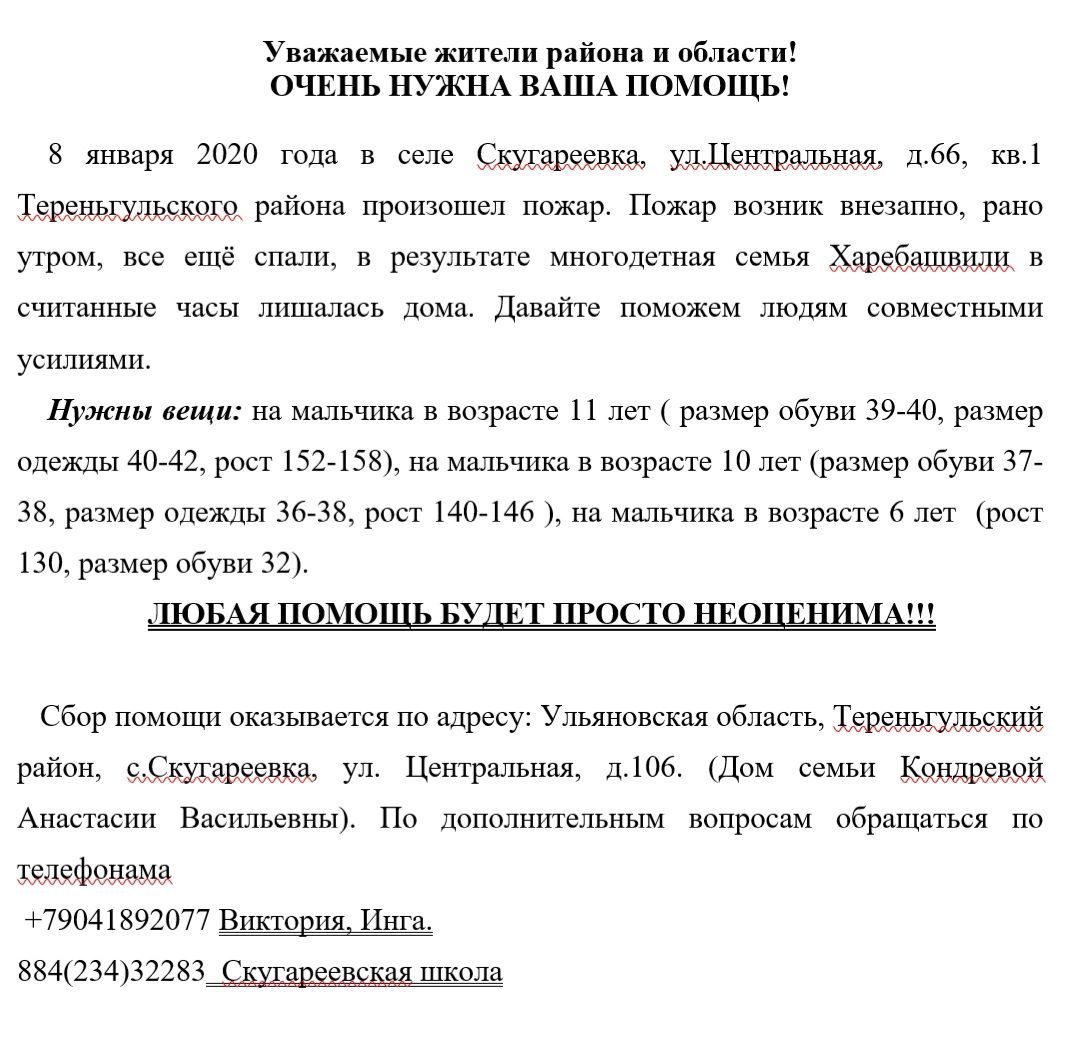 Уважаемые жители района и области!
ОЧЕНЬ НУЖНА ВАША ПОМОЩЬ!

8 января 2020 года в селе Скугареевка, ул.Центральная, д.66, кв.1 Тереньгульского района произошел пожар. Пожар возник внезапно, рано утром, все ещё спали, в результате многодетная семья Харебашвили в считанные часы лишалась дома. Давайте поможем людям совместными усилиями.

Нужны вещи: на мальчика в возрасте 11 лет ( размер обуви 39-40, размер одежды 40-42, рост 152-158), на мальчика в возрасте 10 лет (размер обуви 37-38, размер одежды 36-38, рост 140-146 ), на мальчика в возрасте 6 лет (рост 130, размер обуви 32).

ЛЮБАЯ ПОМОЩЬ БУДЕТ ПРОСТО НЕОЦЕНИМА!!!

Сбор помощи оказывается по адресу: Ульяновская область, Тереньгульский район, с.Скугареевка, ул. Центральная, д.106. (Дом семьи Кондревой Анастасии Васильевны). По дополнительным вопросам обращаться по телефонама

+79041892077 Виктория, Инга.
884(234)32283 Скугареевская школа